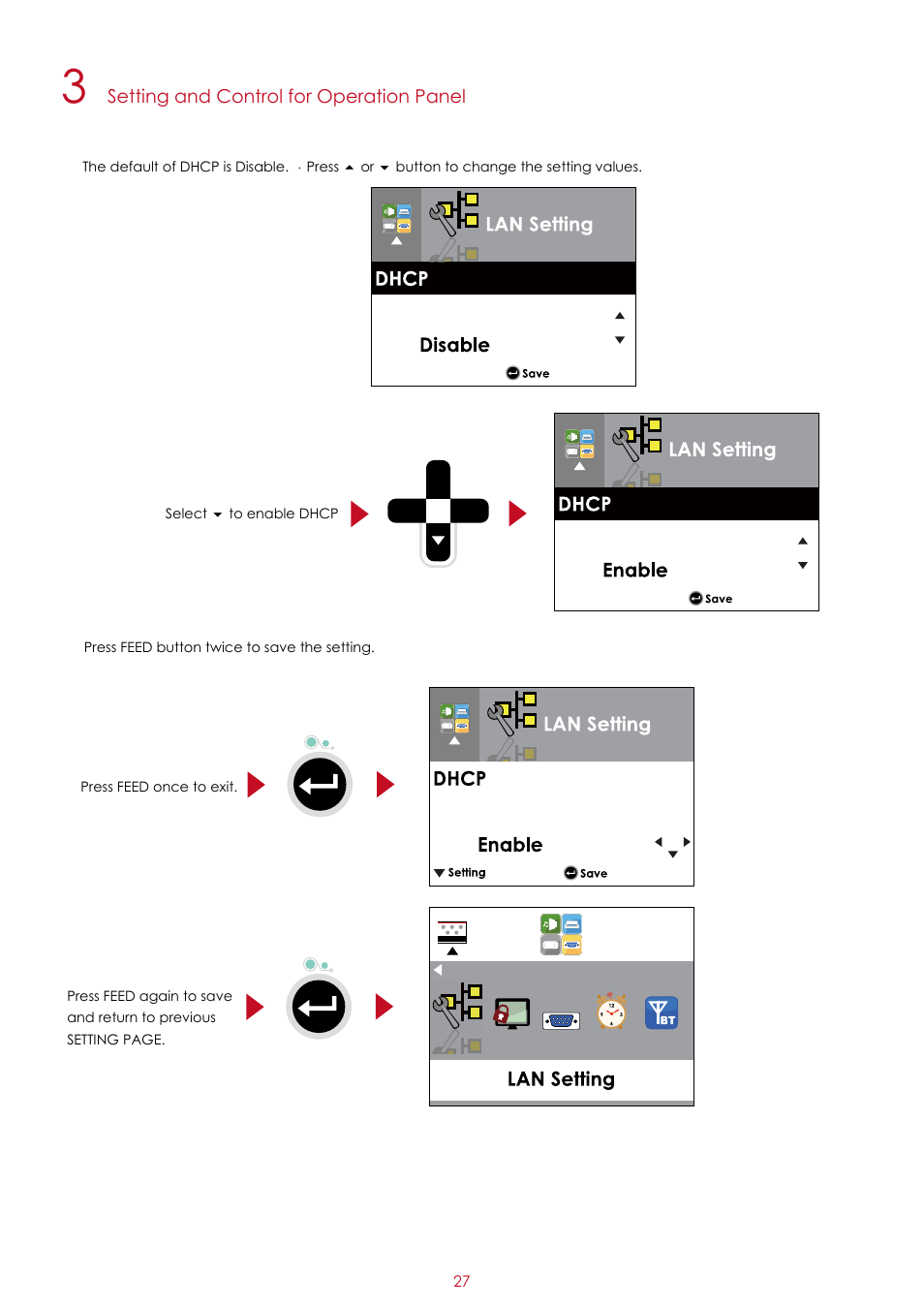 3 Setting and Control for Operation Panel

The default of DHCP is Disable. · Press ▲ or ▼ button to change the setting values.

LAN Setting
DHCP
Disable
Save

Select ▼ to enable DHCP

LAN Setting
DHCP
Enable
Save

Press FEED button twice to save the setting.

Press FEED once to exit.

LAN Setting
DHCP
Enable
Setting
Save

Press FEED again to save and return to previous SETTING PAGE.

BT
LAN Setting

27